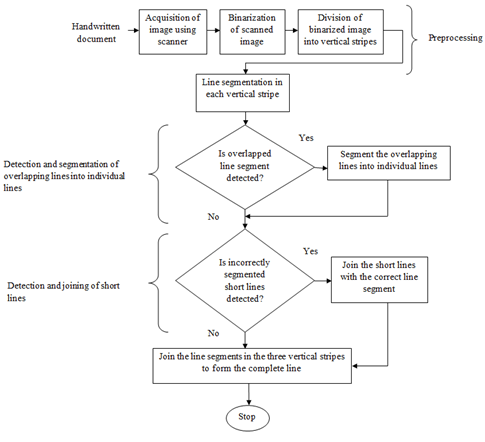 Handwritten document

Acquisition of image using scanner

Binarization of scanned image

Division of binarized image into vertical stripes

Preprocessing

Line segmentation in each vertical stripe

Detection and segmentation of overlapping lines into individual lines

Is overlapped line segment detected?

Yes

Segment the overlapping lines into individual lines

No

Detection and joining of short lines

Is incorrectly segmented short lines detected?

Yes

Join the short lines with the correct line segment

No

Join the line segments in the three vertical stripes to form the complete line

Stop